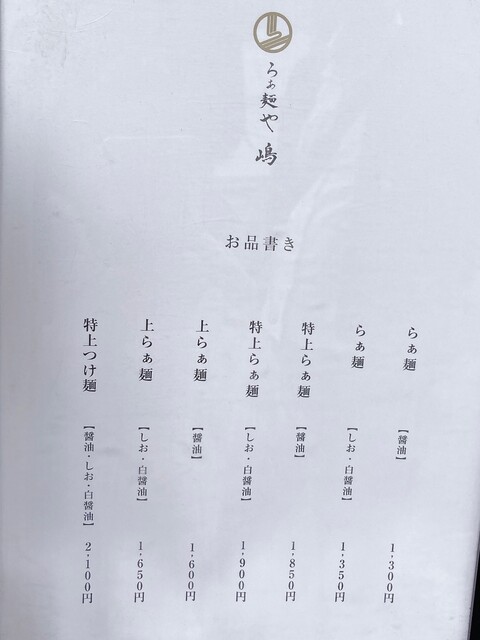 らぁ麺や 嶋

お品書き

らぁ麺 【醤油】 1,300円

らぁ麺 【しお・白醤油】 1,350円

特上らぁ麺 【醤油】 1,850円

特上らぁ麺 【しお・白醤油】 1,900円

上らぁ麺 【醤油】 1,600円

上らぁ麺 【しお・白醤油】 1,650円

特上つけ麺 【醤油・しお・白醤油】 2,100円